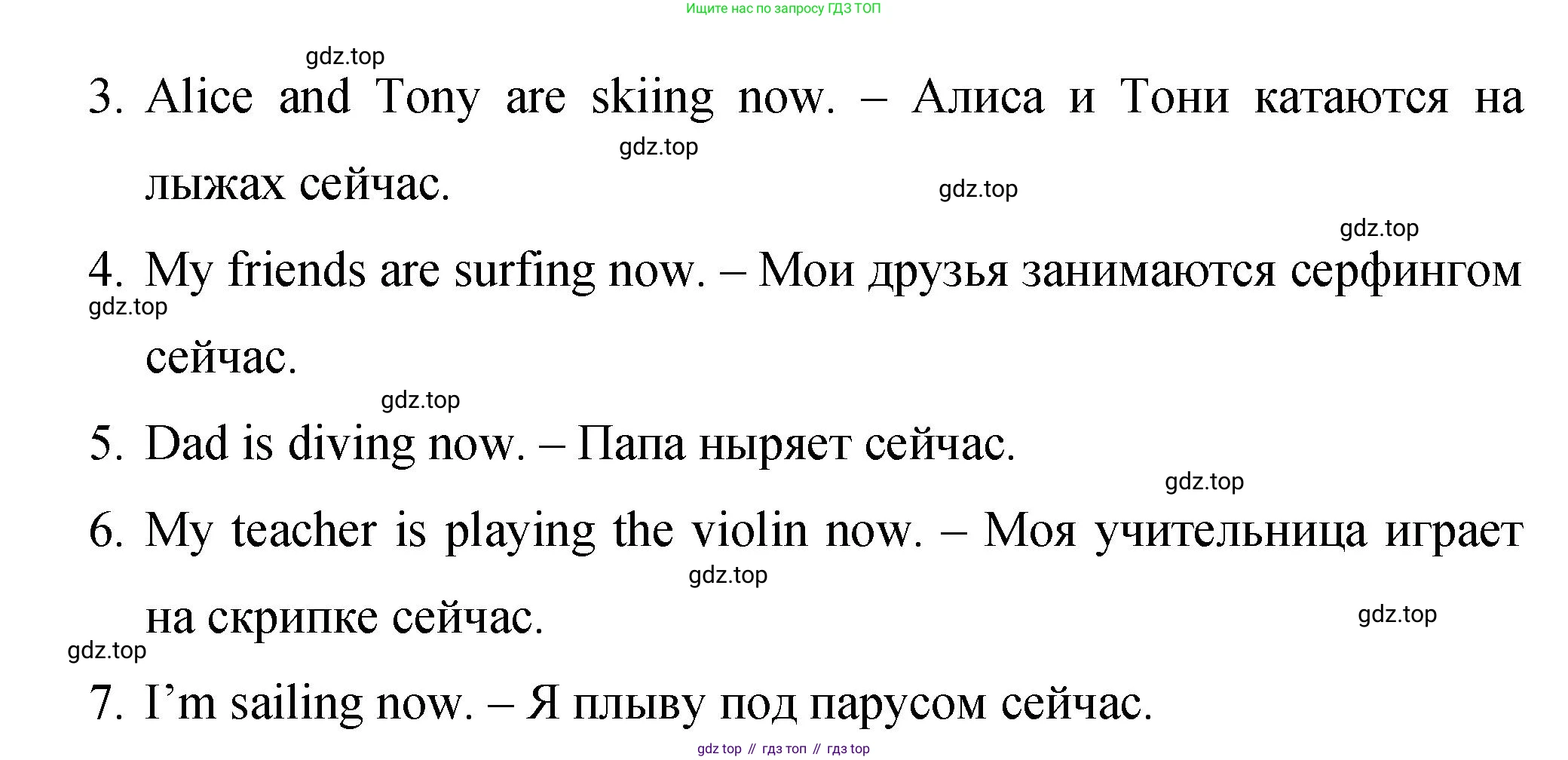 Ищите нас по запросу ГДЗ ТОП

3. Alice and Tony are skiing now. – Алиса и Тони катаются на лыжах сейчас.

4. My friends are surfing now. – Мои друзья занимаются серфингом сейчас.

5. Dad is diving now. – Папа ныряет сейчас.

6. My teacher is playing the violin now. – Моя учительница играет на скрипке сейчас.

7. I'm sailing now. – Я плыву под парусом сейчас.

gdz top // гдз топ // гдз top

gdz.top